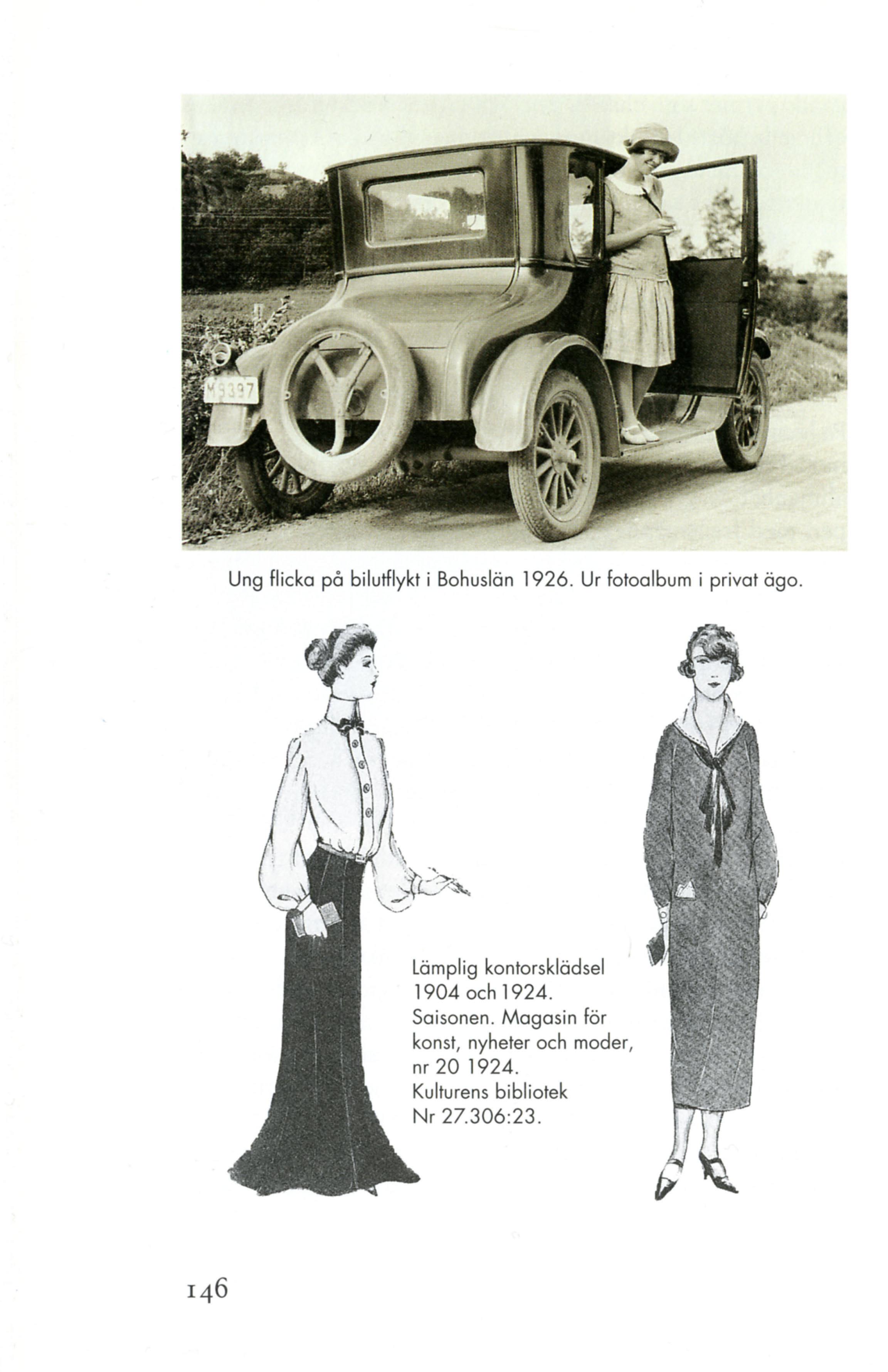 M9397

Ung flicka på bilutflykt i Bohuslän 1926. Ur fotoalbum i privat ägo.

Lämplig kontorsklädsel 1904 och 1924. Saisonen. Magasin för konst, nyheter och moder, nr 20 1924. Kulturens bibliotek Nr 27.306:23.

146